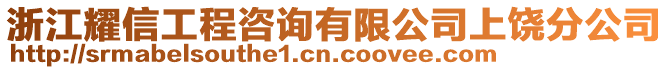 浙江耀信工程咨询有限公司上饶分公司
http://srmabelsouthe1.cn.coovee.com